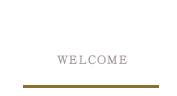 WELCOME